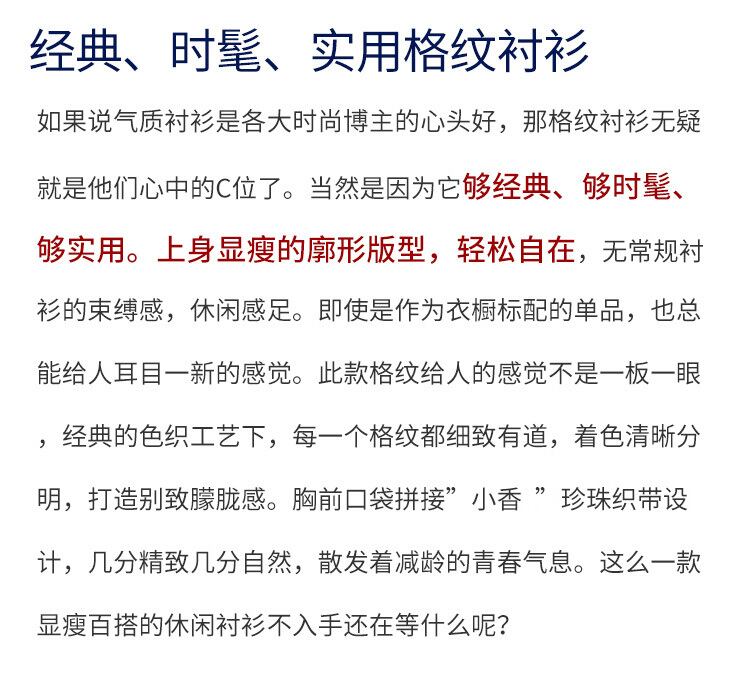 经典、时髦、实用格纹衬衫

如果说气质衬衫是各大时尚博主的心头好，那格纹衬衫无疑就是他们心中的C位了。当然是因为它够经典、够时髦、够实用。上身显瘦的廓形版型，轻松自在，无常规衬衫的束缚感，休闲感足。即使是作为衣橱标配的单品，也总能给人耳目一新的感觉。此款格纹给人的感觉不是一板一眼，经典的色织工艺下，每一个格纹都细致有道，着色清晰分明，打造别致朦胧感。胸前口袋拼接”小香 ”珍珠织带设计，几分精致几分自然，散发着减龄的青春气息。这么一款显瘦百搭的休闲衬衫不入手还在等什么呢？